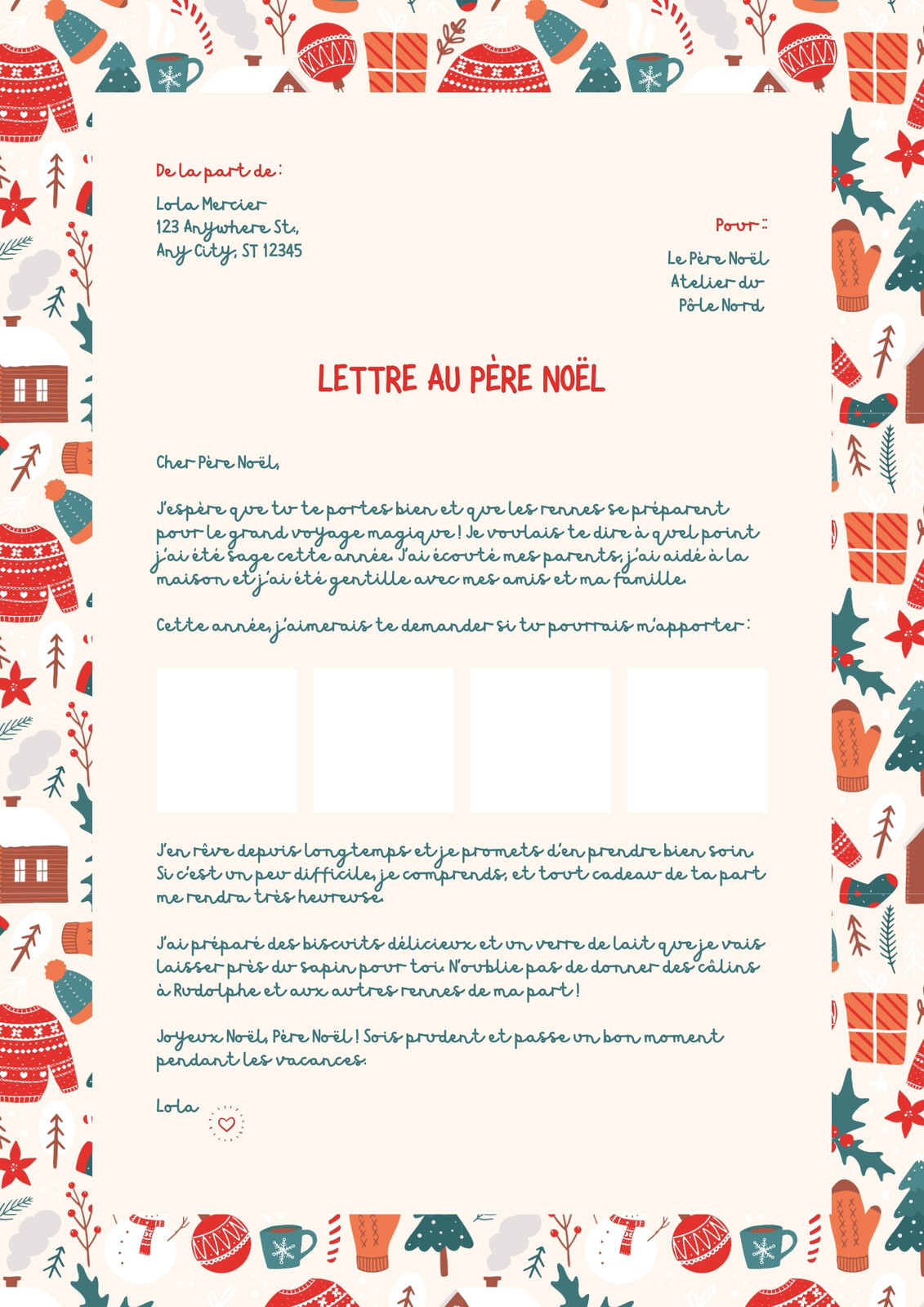 De la part de :

Lola Mercier
123 Anywhere St.,
Any City, ST 12345

Pour :

Le Père Noël
Atelier du
Pôle Nord

LETTRE AU PÈRE NOËL

Cher Père Noël,

J'espère que tu te portes bien et que les rennes se préparent pour le grand voyage magique ! Je voulais te dire à quel point j'ai été sage cette année. J'ai écouté mes parents, j'ai aidé à la maison et j'ai été gentille avec mes amis et ma famille.

Cette année, j'aimerais te demander si tu pourrais m'apporter :

J'en rêve depuis longtemps et je promets d'en prendre bien soin. Si c'est un peu difficile, je comprends, et tout cadeau de ta part me rendra très heureuse.

J'ai préparé des biscuits délicieux et un verre de lait que je vais laisser près du sapin pour toi. N'oublie pas de donner des câlins à Rudolphe et aux autres rennes de ma part !

Joyeux Noël, Père Noël ! Sois prudent et passe un bon moment pendant les vacances.

Lola